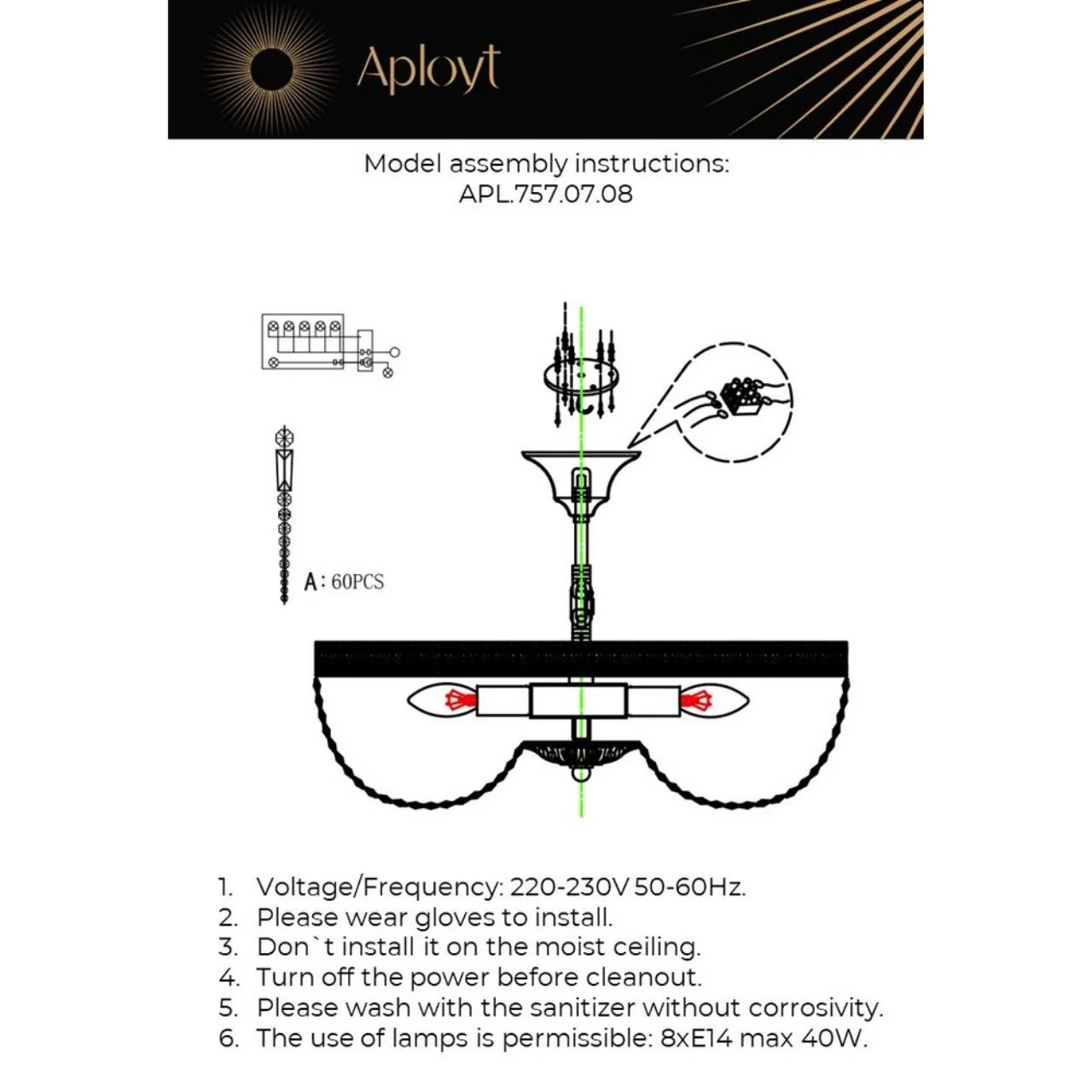 Aployt

Model assembly instructions:
APL.757.07.08

A: 60PCS

1. Voltage/Frequency: 220-230V 50-60Hz.
2. Please wear gloves to install.
3. Don`t install it on the moist ceiling.
4. Turn off the power before cleanout.
5. Please wash with the sanitizer without corrosivity.
6. The use of lamps is permissible: 8xE14 max 40W.